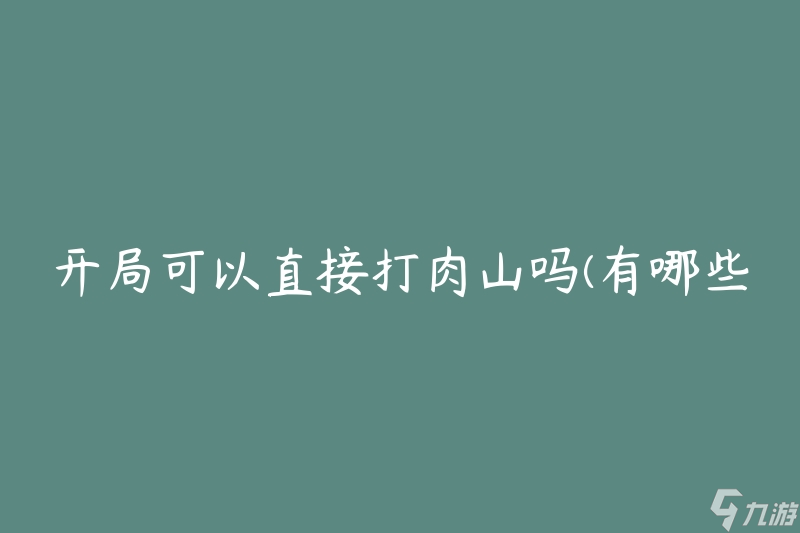 开局可以直接打肉山吗(有哪些

九游